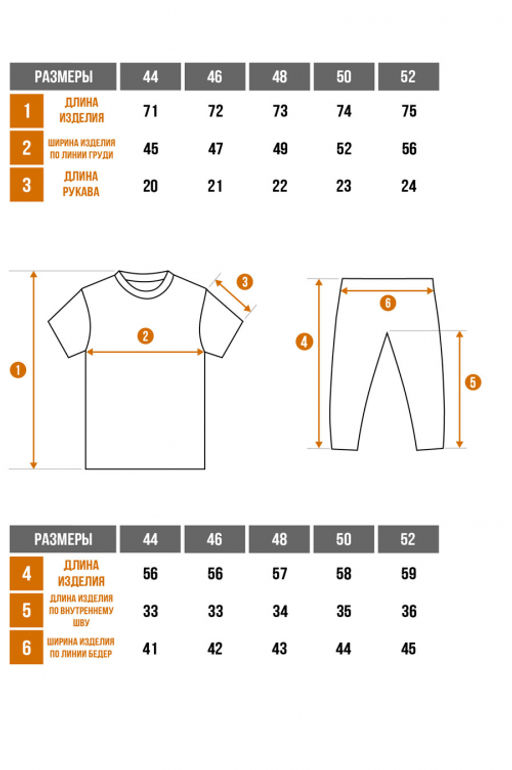 | РАЗМЕРЫ | | 44 | 46 | 48 | 50 | 52 |
|---|---|---|---|---|---|---|
| 1 | ДЛИНА ИЗДЕЛИЯ | 71 | 72 | 73 | 74 | 75 |
| 2 | ШИРИНА ИЗДЕЛИЯ ПО ЛИНИИ ГРУДИ | 45 | 47 | 49 | 52 | 56 |
| 3 | ДЛИНА РУКАВА | 20 | 21 | 22 | 23 | 24 |

1 2 3

4 5 6

| РАЗМЕРЫ | | 44 | 46 | 48 | 50 | 52 |
|---|---|---|---|---|---|---|
| 4 | ДЛИНА ИЗДЕЛИЯ | 56 | 56 | 57 | 58 | 59 |
| 5 | ДЛИНА ИЗДЕЛИЯ ПО ВНУТРЕННЕМУ ШВУ | 33 | 33 | 34 | 35 | 36 |
| 6 | ШИРИНА ИЗДЕЛИЯ ПО ЛИНИИ БЕДЕР | 41 | 42 | 43 | 44 | 45 |